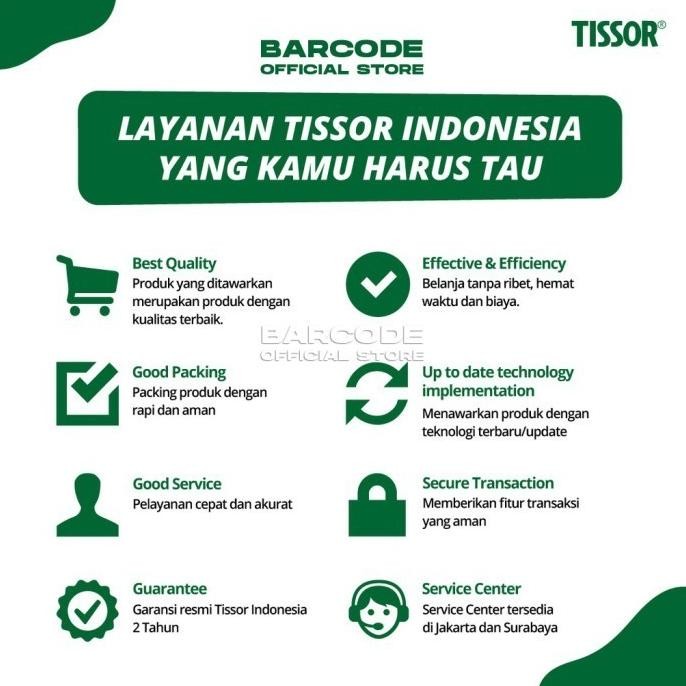 BARCODE
OFFICIAL STORE

TISSOR®

LAYANAN TISSOR INDONESIA YANG KAMU HARUS TAU

Best Quality
Produk yang ditawarkan merupakan produk dengan kualitas terbaik.

Good Packing
Packing produk dengan rapi dan aman

Good Service
Pelayanan cepat dan akurat

Guarantee
Garansi resmi Tissor Indonesia 2 Tahun

Effective & Efficiency
Belanja tanpa ribet, hemat waktu dan biaya.

Up to date technology implementation
Menawarkan produk dengan teknologi terbaru/update

Secure Transaction
Memberikan fitur transaksi yang aman

Service Center
Service Center tersedia di Jakarta dan Surabaya

BARCODE
OFFICIAL STORE